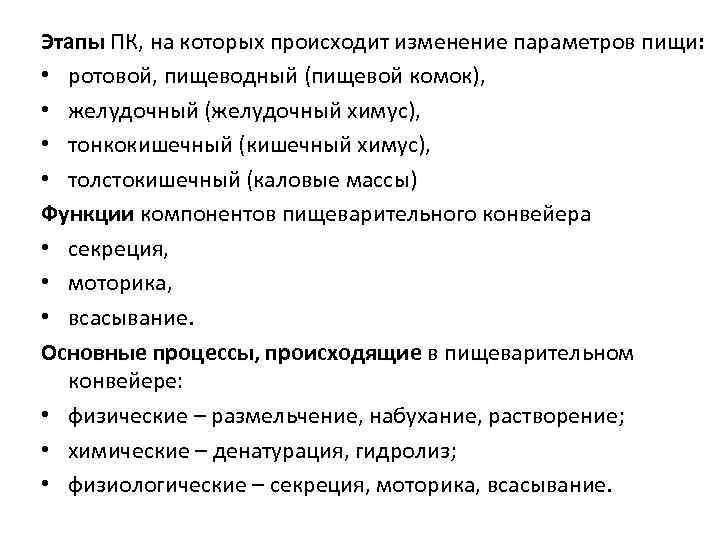 Этапы ПК, на которых происходит изменение параметров пищи:
• ротовой, пищеводный (пищевой комок),
• желудочный (желудочный химус),
• тонкокишечный (кишечный химус),
• толстокишечный (каловые массы)
Функции компонентов пищеварительного конвейера
• секреция,
• моторика,
• всасывание.
Основные процессы, происходящие в пищеварительном конвейере:
• физические – размельчение, набухание, растворение;
• химические – денатурация, гидролиз;
• физиологические – секреция, моторика, всасывание.